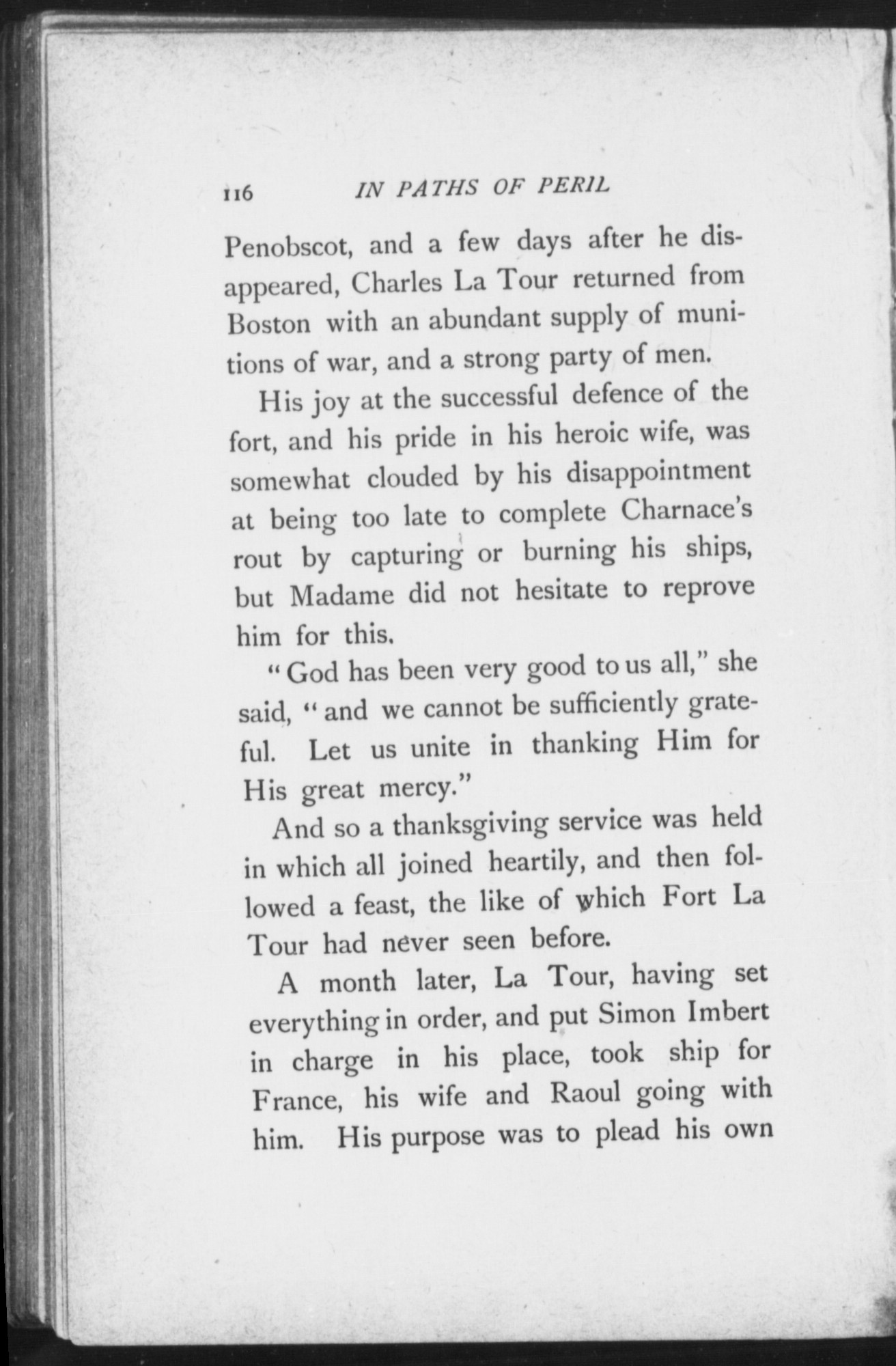 116 IN PATHS OF PERIL

Penobscot, and a few days after he disappeared, Charles La Tour returned from Boston with an abundant supply of munitions of war, and a strong party of men.

His joy at the successful defence of the fort, and his pride in his heroic wife, was somewhat clouded by his disappointment at being too late to complete Charnace's rout by capturing or burning his ships, but Madame did not hesitate to reprove him for this.

"God has been very good to us all," she said, "and we cannot be sufficiently grateful. Let us unite in thanking Him for His great mercy."

And so a thanksgiving service was held in which all joined heartily, and then followed a feast, the like of which Fort La Tour had never seen before.

A month later, La Tour, having set everything in order, and put Simon Imbert in charge in his place, took ship for France, his wife and Raoul going with him. His purpose was to plead his own